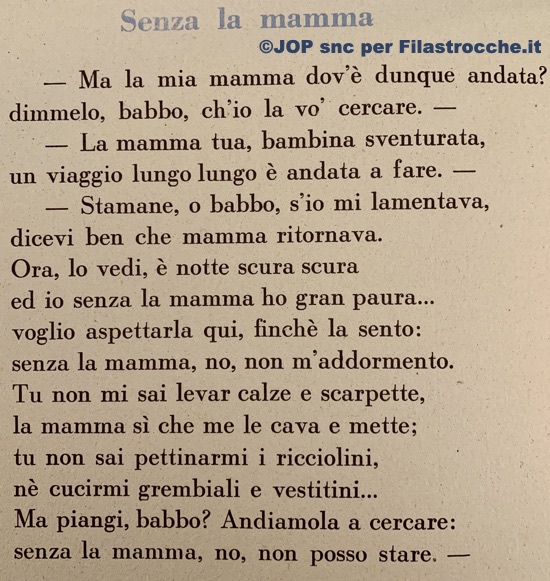 Senza la mamma

©JOP snc per Filastrocche.it

— Ma la mia mamma dov'è dunque andata?
dimmelo, babbo, ch'io la vo' cercare. —
— La mamma tua, bambina sventurata,
un viaggio lungo lungo è andata a fare. —
— Stamane, o babbo, s'io mi lamentava,
dicevi ben che mamma ritornava.
Ora, lo vedi, è notte scura scura
ed io senza la mamma ho gran paura...
voglio aspettarla qui, finchè la sento:
senza la mamma, no, non m'addormento.
Tu non mi sai levar calze e scarpette,
la mamma sì che me le cava e mette;
tu non sai pettinarmi i ricciolini,
nè cucirmi grembiali e vestitini...
Ma piangi, babbo? Andiamola a cercare:
senza la mamma, no, non posso stare. —